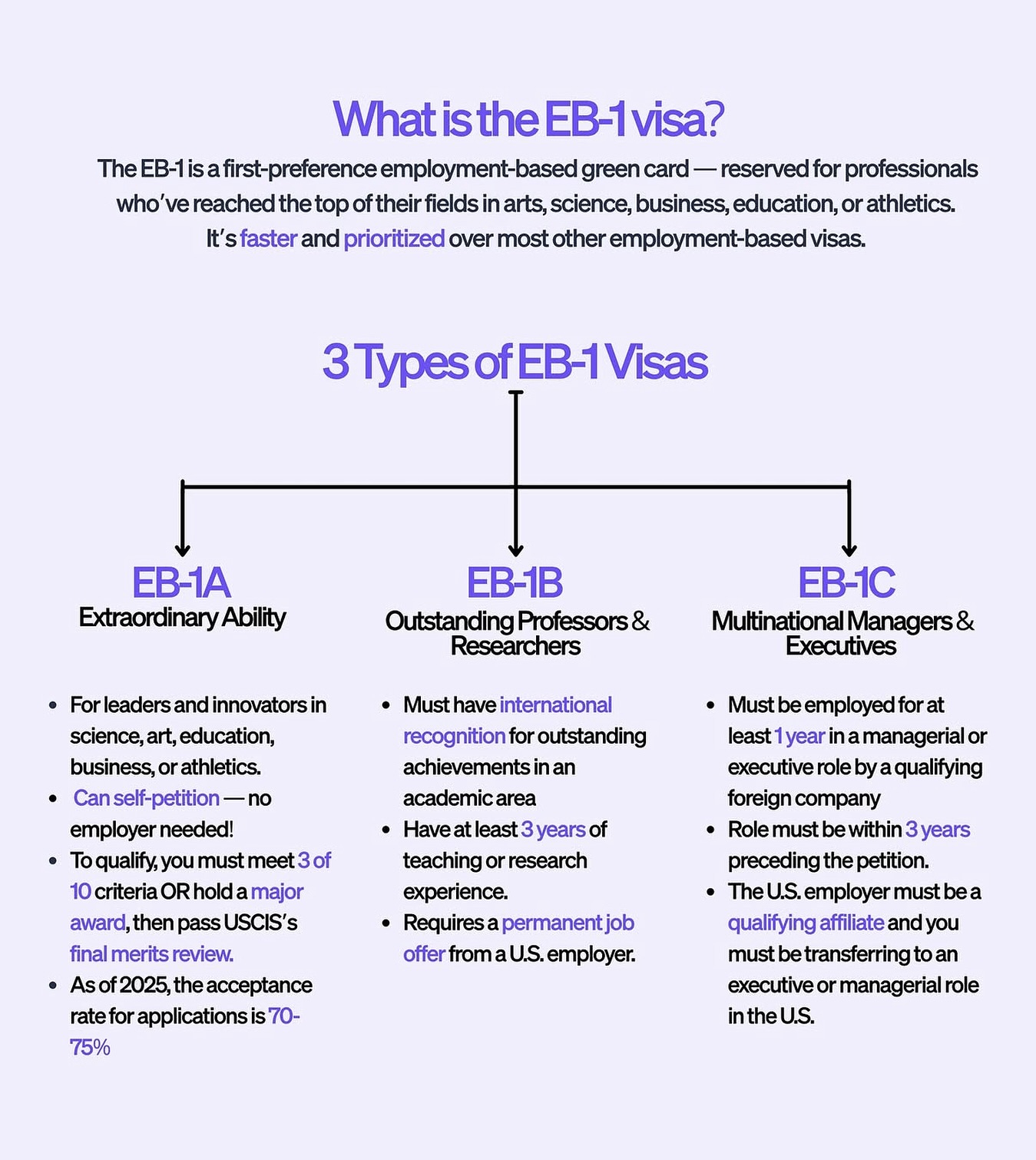 What is the EB-1 visa?

The EB-1 is a first-preference employment-based green card — reserved for professionals who've reached the top of their fields in arts, science, business, education, or athletics. It's faster and prioritized over most other employment-based visas.

3 Types of EB-1 Visas

EB-1A
Extraordinary Ability

- For leaders and innovators in science, art, education, business, or athletics.
- Can self-petition — no employer needed!
- To qualify, you must meet 3 of 10 criteria OR hold a major award, then pass USCIS's final merits review.
- As of 2025, the acceptance rate for applications is 70-75%

EB-1B
Outstanding Professors & Researchers

- Must have international recognition for outstanding achievements in an academic area
- Have at least 3 years of teaching or research experience.
- Requires a permanent job offer from a U.S. employer.

EB-1C
Multinational Managers & Executives

- Must be employed for at least 1 year in a managerial or executive role by a qualifying foreign company
- Role must be within 3 years preceding the petition.
- The U.S. employer must be a qualifying affiliate and you must be transferring to an executive or managerial role in the U.S.